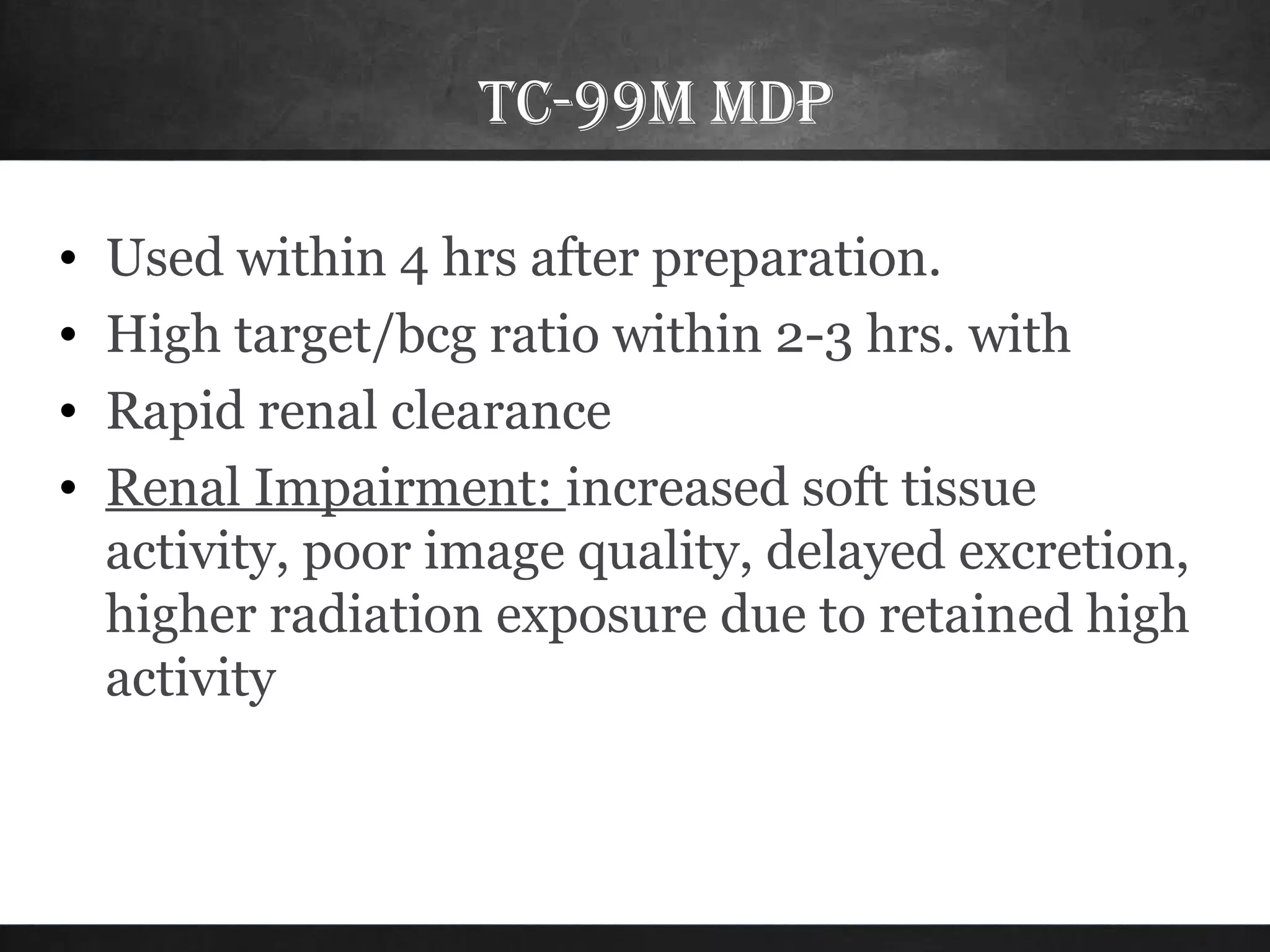 TC-99M MDP

• Used within 4 hrs after preparation.
• High target/bcg ratio within 2-3 hrs. with
• Rapid renal clearance
• Renal Impairment: increased soft tissue activity, poor image quality, delayed excretion, higher radiation exposure due to retained high activity